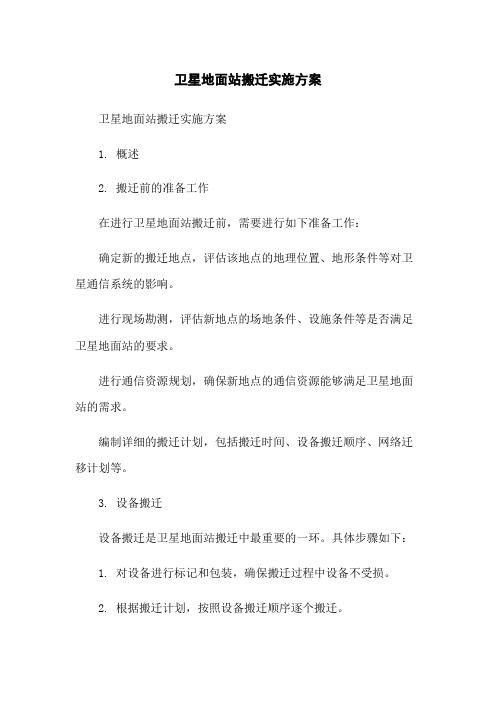 卫星地面站搬迁实施方案

卫星地面站搬迁实施方案

1. 概述

2. 搬迁前的准备工作

在进行卫星地面站搬迁前，需要进行如下准备工作：

确定新的搬迁地点，评估该地点的地理位置、地形条件等对卫星通信系统的影响。

进行现场勘测，评估新地点的场地条件、设施条件等是否满足卫星地面站的要求。

进行通信资源规划，确保新地点的通信资源能够满足卫星地面站的需求。

编制详细的搬迁计划，包括搬迁时间、设备搬迁顺序、网络迁移计划等。

3. 设备搬迁

设备搬迁是卫星地面站搬迁中最重要的一环。具体步骤如下：

1. 对设备进行标记和包装，确保搬迁过程中设备不受损。

2. 根据搬迁计划，按照设备搬迁顺序逐个搬迁。